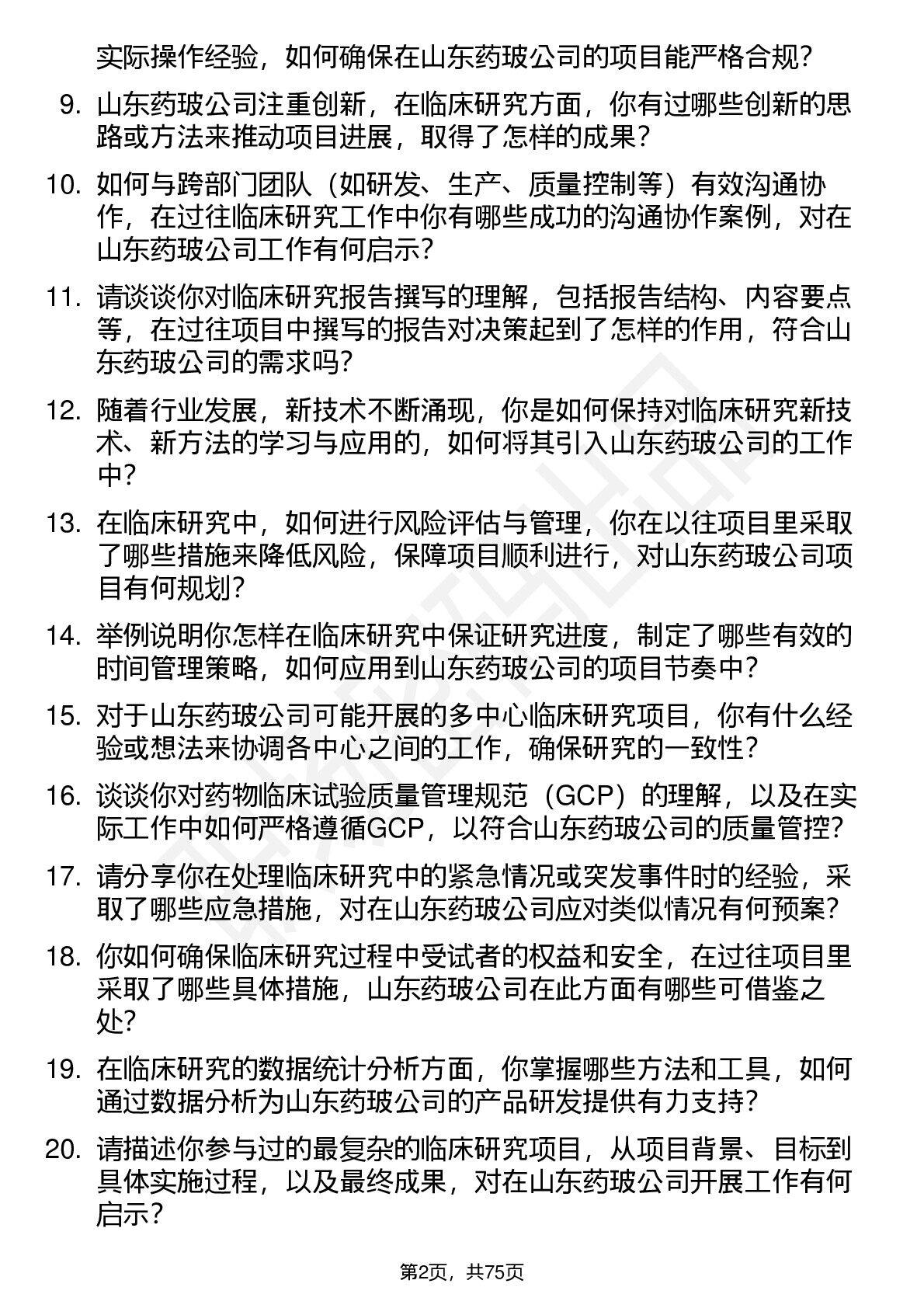 实际操作经验，如何确保在山东药玻公司的项目能严格合规？

9. 山东药玻公司注重创新，在临床研究方面，你有过哪些创新的思路或方法来推动项目进展，取得了怎样的成果？

10. 如何与跨部门团队（如研发、生产、质量控制等）有效沟通协作，在过往临床研究工作中你有哪些成功的沟通协作案例，对在山东药玻公司工作有何启示？

11. 请谈谈你对临床研究报告撰写的理解，包括报告结构、内容要点等，在过往项目中撰写的报告对决策起到了怎样的作用，符合山东药玻公司的需求吗？

12. 随着行业发展，新技术不断涌现，你是如何保持对临床研究新技术、新方法的学习与应用的，如何将其引入山东药玻公司的工作中？

13. 在临床研究中，如何进行风险评估与管理，你在以往项目里采取了哪些措施来降低风险，保障项目顺利进行，对山东药玻公司项目有何规划？

14. 举例说明你怎样在临床研究中保证研究进度，制定了哪些有效的时间管理策略，如何应用到山东药玻公司的项目节奏中？

15. 对于山东药玻公司可能开展的多中心临床研究项目，你有什么经验或想法来协调各中心之间的工作，确保研究的一致性？

16. 谈谈你对药物临床试验质量管理规范（GCP）的理解，以及在实际工作中如何严格遵循GCP，以符合山东药玻公司的质量管控？

17. 请分享你在处理临床研究中的紧急情况或突发事件时的经验，采取了哪些应急措施，对在山东药玻公司应对类似情况有何预案？

18. 你如何确保临床研究过程中受试者的权益和安全，在过往项目里采取了哪些具体措施，山东药玻公司在此方面有哪些可借鉴之处？

19. 在临床研究的数据统计分析方面，你掌握哪些方法和工具，如何通过数据分析为山东药玻公司的产品研发提供有力支持？

20. 请描述你参与过的最复杂的临床研究项目，从项目背景、目标到具体实施过程，以及最终成果，对在山东药玻公司开展工作有何启示？

第2页，共75页